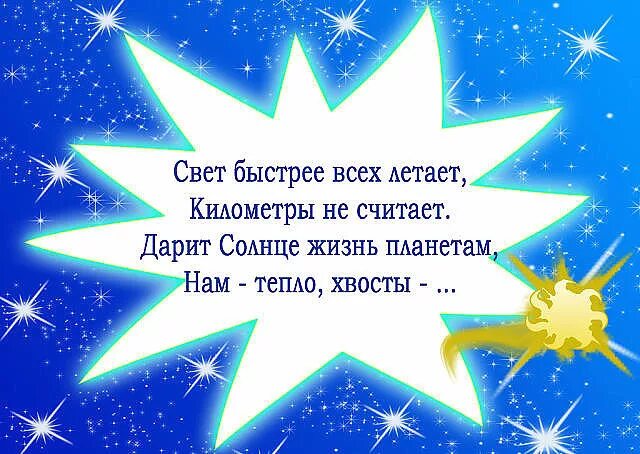 Свет быстрее всех летает,
Километры не считает.
Дарит Солнце жизнь планетам,
Нам - тепло, хвосты - ...